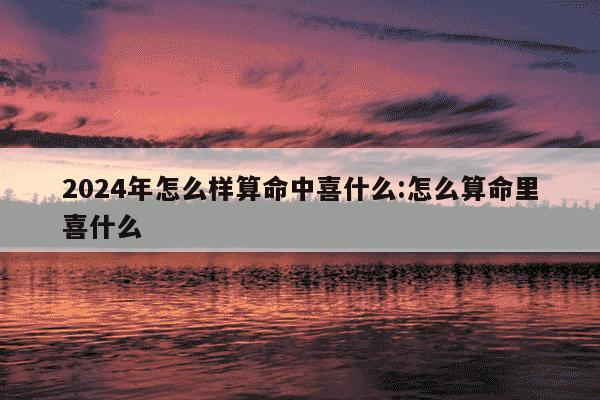 2024年怎么样算命中喜什么:怎么算命里喜什么